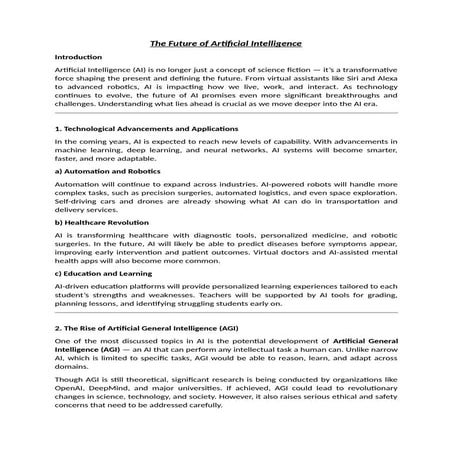 The Future of Artificial Intelligence

Introduction

Artificial Intelligence (AI) is no longer just a concept of science fiction — it's a transformative force shaping the present and defining the future. From virtual assistants like Siri and Alexa to advanced robotics, AI is impacting how we live, work, and interact. As technology continues to evolve, the future of AI promises even more significant breakthroughs and challenges. Understanding what lies ahead is crucial as we move deeper into the AI era.

1. Technological Advancements and Applications

In the coming years, AI is expected to reach new levels of capability. With advancements in machine learning, deep learning, and neural networks, AI systems will become smarter, faster, and more adaptable.

a) Automation and Robotics

Automation will continue to expand across industries. AI-powered robots will handle more complex tasks, such as precision surgeries, automated logistics, and even space exploration. Self-driving cars and drones are already showing what AI can do in transportation and delivery services.

b) Healthcare Revolution

AI is transforming healthcare with diagnostic tools, personalized medicine, and robotic surgeries. In the future, AI will likely be able to predict diseases before symptoms appear, improving early intervention and patient outcomes. Virtual doctors and AI-assisted mental health apps will also become more common.

c) Education and Learning

AI-driven education platforms will provide personalized learning experiences tailored to each student's strengths and weaknesses. Teachers will be supported by AI tools for grading, planning lessons, and identifying struggling students early on.

2. The Rise of Artificial General Intelligence (AGI)

One of the most discussed topics in AI is the potential development of Artificial General Intelligence (AGI) — an AI that can perform any intellectual task a human can. Unlike narrow AI, which is limited to specific tasks, AGI would be able to reason, learn, and adapt across domains.

Though AGI is still theoretical, significant research is being conducted by organizations like OpenAI, DeepMind, and major universities. If achieved, AGI could lead to revolutionary changes in science, technology, and society. However, it also raises serious ethical and safety concerns that need to be addressed carefully.